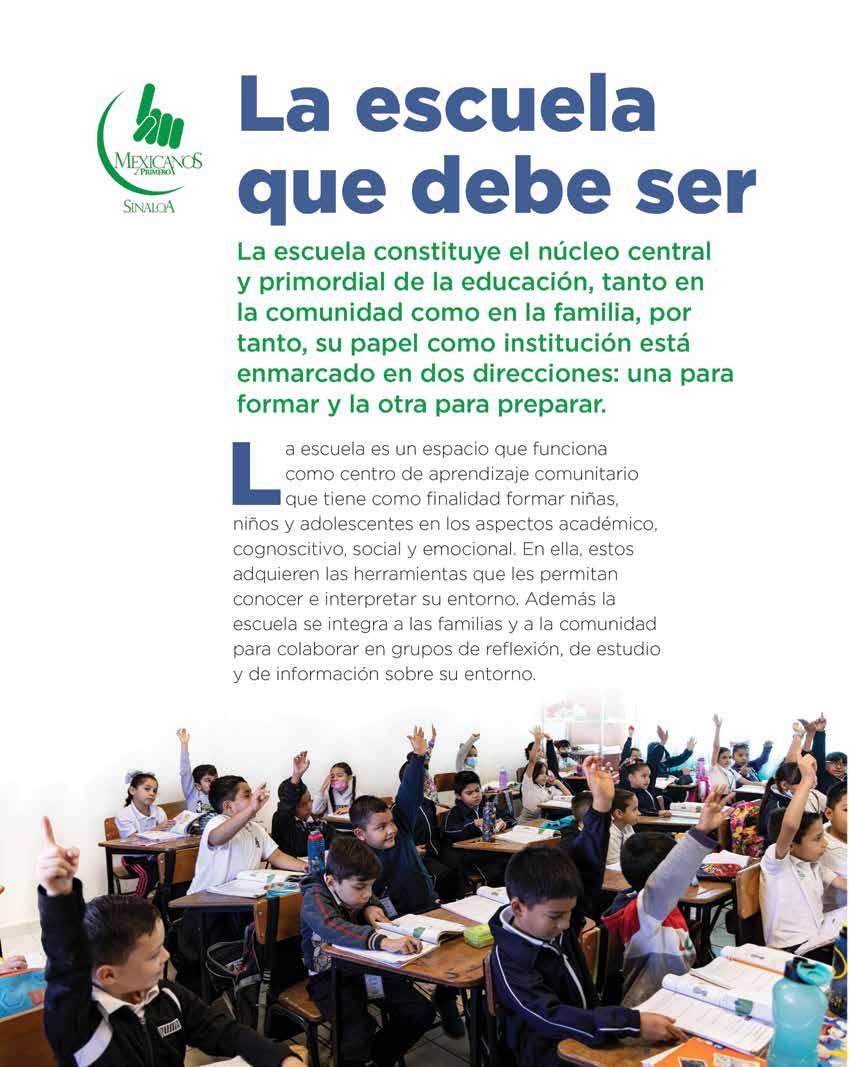 MEXICANOS PRIMERO SINALOA

La escuela que debe ser

La escuela constituye el núcleo central y primordial de la educación, tanto en la comunidad como en la familia, por tanto, su papel como institución está enmarcado en dos direcciones: una para formar y la otra para preparar.

La escuela es un espacio que funciona como centro de aprendizaje comunitario que tiene como finalidad formar niñas, niños y adolescentes en los aspectos académico, cognoscitivo, social y emocional. En ella, estos adquieren las herramientas que les permitan conocer e interpretar su entorno. Además la escuela se integra a las familias y a la comunidad para colaborar en grupos de reflexión, de estudio y de información sobre su entorno.